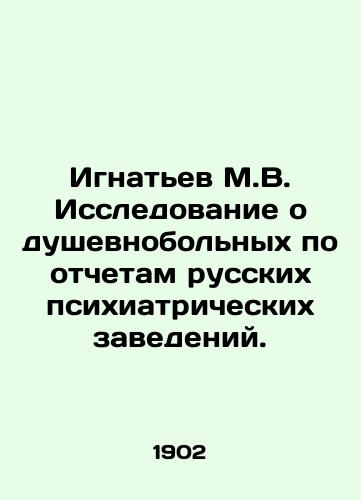 Игнатьев М.В. Исследование о душевнобольных по отчетам русских психиатрических заведений.

1902